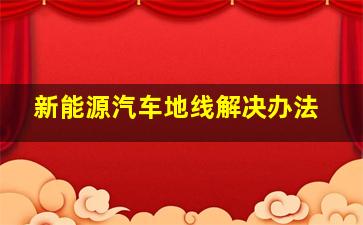 新能源汽车地线解决办法